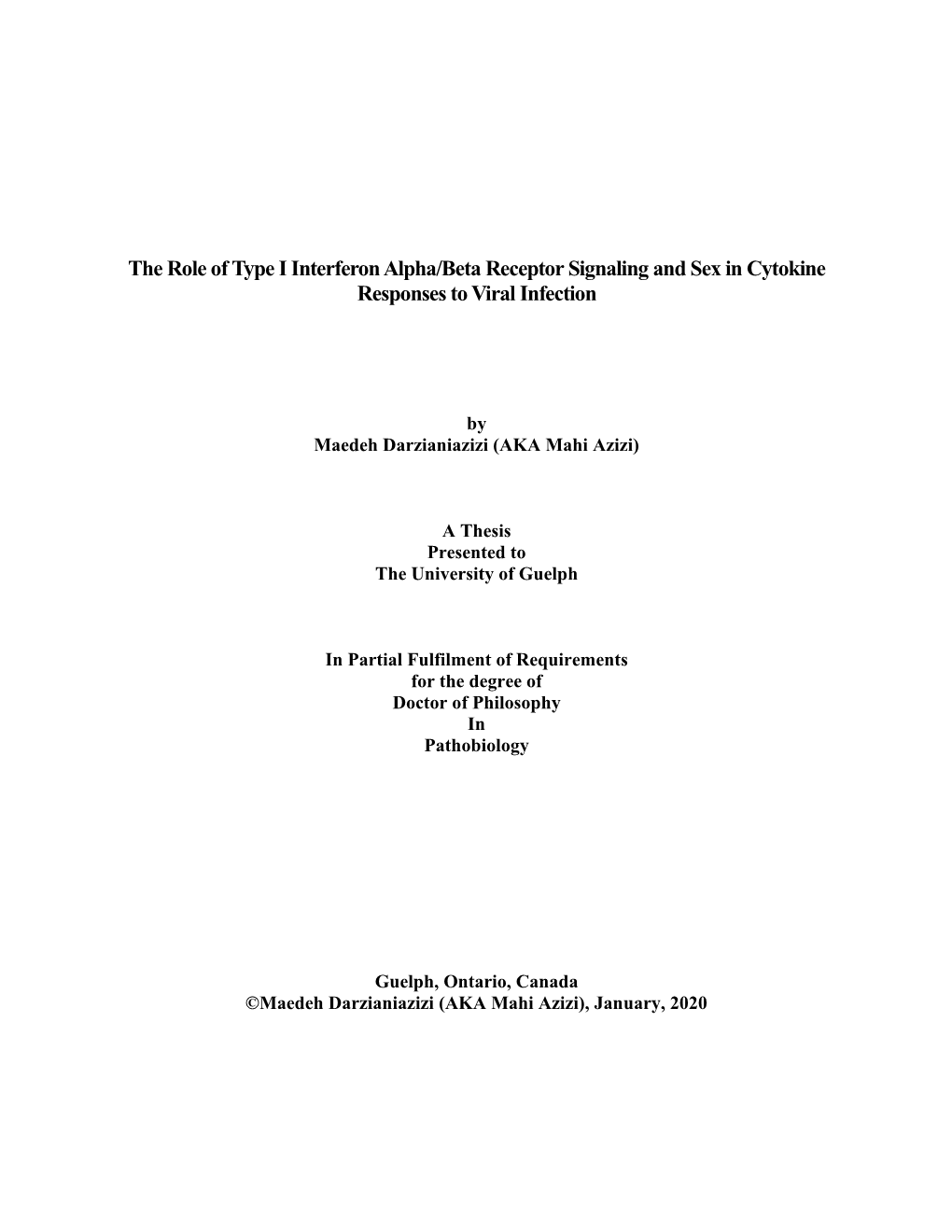 The Role of Type I Interferon Alpha/Beta Receptor Signaling and Sex in Cytokine Responses to Viral Infection

by
Maedeh Darzianiazizi (AKA Mahi Azizi)

A Thesis
Presented to
The University of Guelph

In Partial Fulfilment of Requirements
for the degree of
Doctor of Philosophy
In
Pathobiology

Guelph, Ontario, Canada
©Maedeh Darzianiazizi (AKA Mahi Azizi), January, 2020